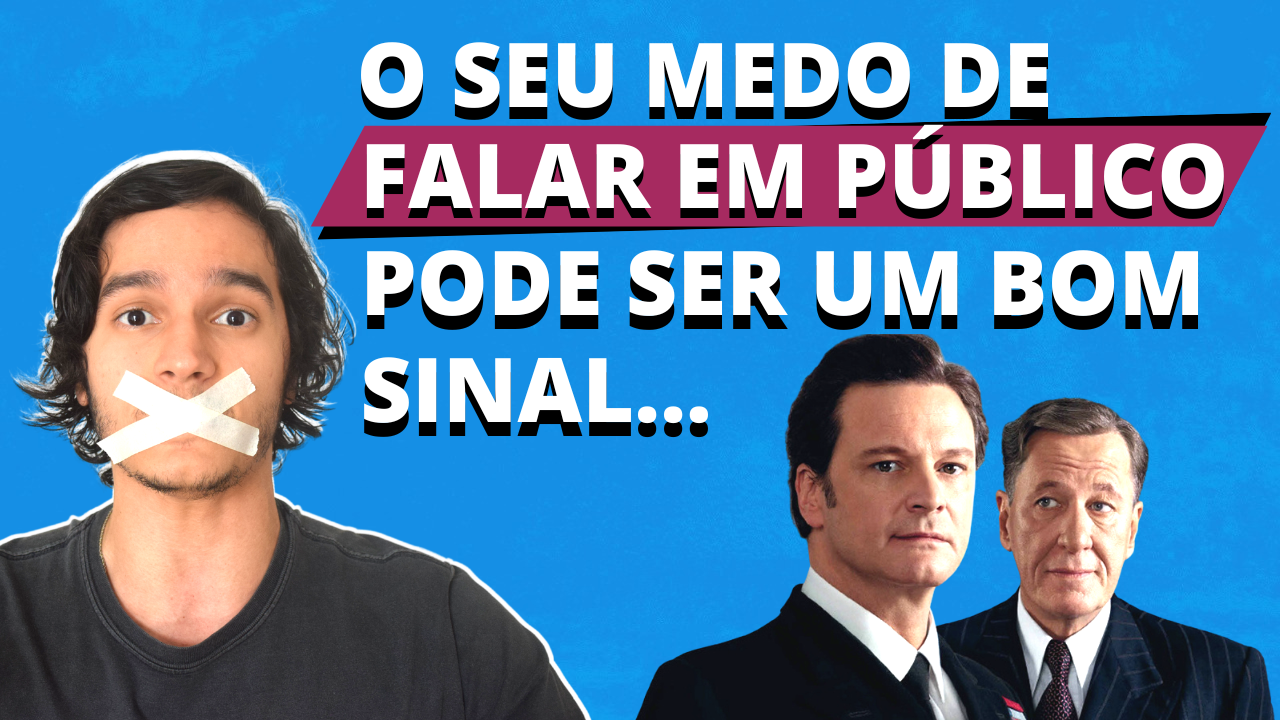 O SEU MEDO DE FALAR EM PÚBLICO PODE SER UM BOM SINAL...